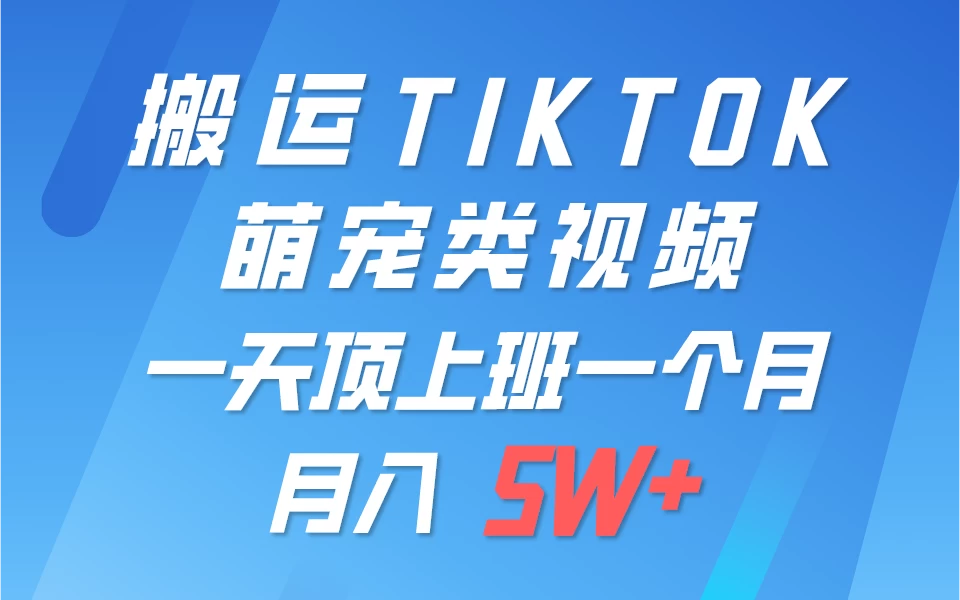 搬运TIKTOK
萌宠类视频
一天顶上班一个月
月入 5W+